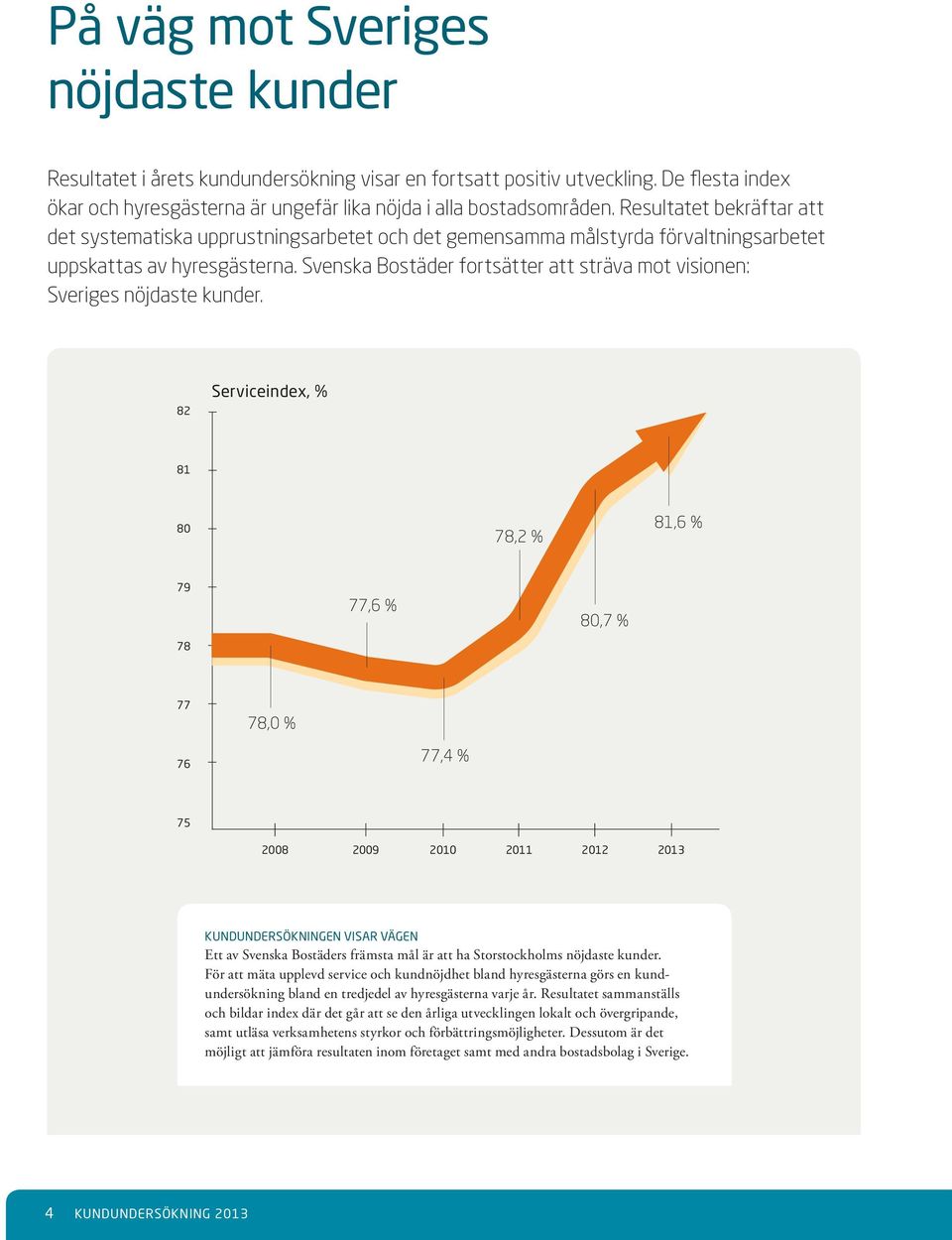 På väg mot Sveriges nöjdaste kunder

Resultatet i årets kundundersökning visar en fortsatt positiv utveckling. De flesta index ökar och hyresgästerna är ungefär lika nöjda i alla bostadsområden. Resultatet bekräftar att det systematiska upprustningsarbetet och det gemensamma målstyrda förvaltningsarbetet uppskattas av hyresgästerna. Svenska Bostäder fortsätter att sträva mot visionen: Sveriges nöjdaste kunder.

Serviceindex, %

82
81
80
79
78
77
76
75

78,0 %
77,6 %
77,4 %
78,2 %
80,7 %
81,6 %

2008
2009
2010
2011
2012
2013

KUNDUNDERSÖKNINGEN VISAR VÄGEN
Ett av Svenska Bostäders främsta mål är att ha Storstockholms nöjdaste kunder. För att mäta upplevd service och kundnöjdhet bland hyresgästerna görs en kundundersökning bland en tredjedel av hyresgästerna varje år. Resultatet sammanställs och bildar index där det går att se den årliga utvecklingen lokalt och övergripande, samt utläsa verksamhetens styrkor och förbättringsmöjligheter. Dessutom är det möjligt att jämföra resultaten inom företaget samt med andra bostadsbolag i Sverige.

4 KUNDUNDERSÖKNING 2013